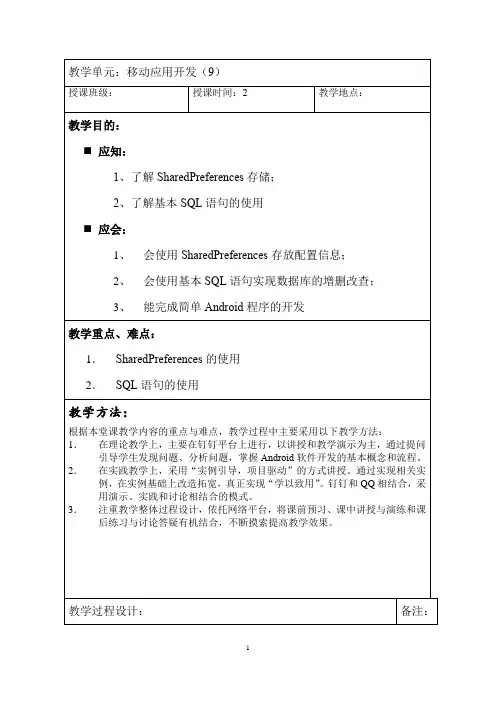 教学单元：移动应用开发（9）

| 授课班级： | 授课时间：2 | 教学地点： |
|---|---|---|

教学目的：

■ 应知：

1、了解 SharedPreferences 存储；

2、了解基本 SQL 语句的使用

■ 应会：

1、 会使用 SharedPreferences 存放配置信息；

2、 会使用基本 SQL 语句实现数据库的增删改查；

3、 能完成简单 Android 程序的开发

教学重点、难点：

1. SharedPreferences 的使用

2. SQL 语句的使用

教学方法：

根据本堂课教学内容的重点与难点，教学过程中主要采用以下教学方法：

1. 在理论教学上，主要在钉钉平台上进行，以讲授和教学演示为主，通过提问引导学生发现问题、分析问题，掌握 Android 软件开发的基本概念和流程。

2. 在实践教学上，采用“实例引导，项目驱动”的方式讲授。通过实现相关实例，在实例基础上改造拓宽，真正实现“学以致用”。钉钉和 QQ 相结合，采用演示、实践和讨论相结合的模式。

3. 注重教学整体过程设计，依托网络平台，将课前预习、课中讲授与演练和课后练习与讨论答疑有机结合，不断摸索提高教学效果。

| 教学过程设计： | 备注： |
|---|---|

1